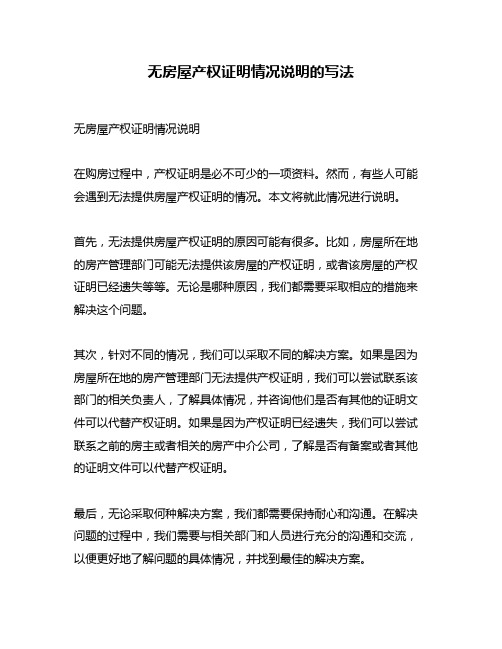 无房屋产权证明情况说明的写法

无房屋产权证明情况说明

在购房过程中，产权证明是必不可少的一项资料。然而，有些人可能会遇到无法提供房屋产权证明的情况。本文将就此情况进行说明。

首先，无法提供房屋产权证明的原因可能有很多。比如，房屋所在地的房产管理部门可能无法提供该房屋的产权证明，或者该房屋的产权证明已经遗失等等。无论是哪种原因，我们都需要采取相应的措施来解决这个问题。

其次，针对不同的情况，我们可以采取不同的解决方案。如果是因为房屋所在地的房产管理部门无法提供产权证明，我们可以尝试联系该部门的相关负责人，了解具体情况，并咨询他们是否有其他的证明文件可以代替产权证明。如果是因为产权证明已经遗失，我们可以尝试联系之前的房主或者相关的房产中介公司，了解是否有备案或者其他的证明文件可以代替产权证明。

最后，无论采取何种解决方案，我们都需要保持耐心和沟通。在解决问题的过程中，我们需要与相关部门和人员进行充分的沟通和交流，以便更好地了解问题的具体情况，并找到最佳的解决方案。